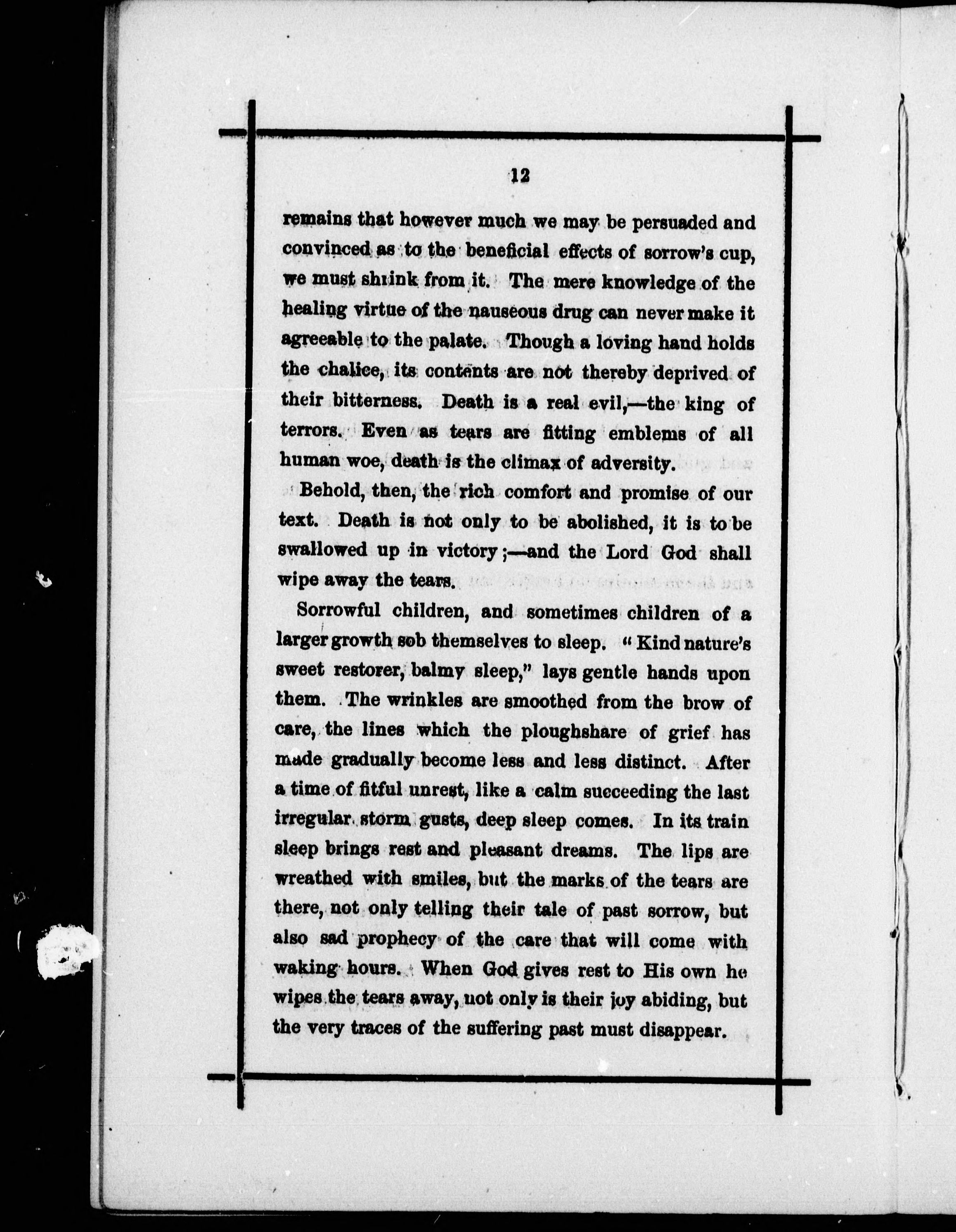 12

remains that however much we may be persuaded and convinced as to the beneficial effects of sorrow's cup, we must shrink from it. The mere knowledge of the healing virtue of the nauseous drug can never make it agreeable to the palate. Though a loving hand holds the chalice, its contents are not thereby deprived of their bitterness. Death is a real evil,—the king of terrors. Even as tears are fitting emblems of all human woe, death is the climax of adversity.

Behold, then, the rich comfort and promise of our text. Death is not only to be abolished, it is to be swallowed up in victory;—and the Lord God shall wipe away the tears.

Sorrowful children, and sometimes children of a larger growth sob themselves to sleep. "Kind nature's sweet restorer, balmy sleep," lays gentle hands upon them. The wrinkles are smoothed from the brow of care, the lines which the ploughshare of grief has made gradually become less and less distinct. After a time of fitful unrest, like a calm succeeding the last irregular storm gusts, deep sleep comes. In its train sleep brings rest and pleasant dreams. The lips are wreathed with smiles, but the marks of the tears are there, not only telling their tale of past sorrow, but also sad prophecy of the care that will come with waking hours. When God gives rest to His own he wipes the tears away, not only is their joy abiding, but the very traces of the suffering past must disappear.